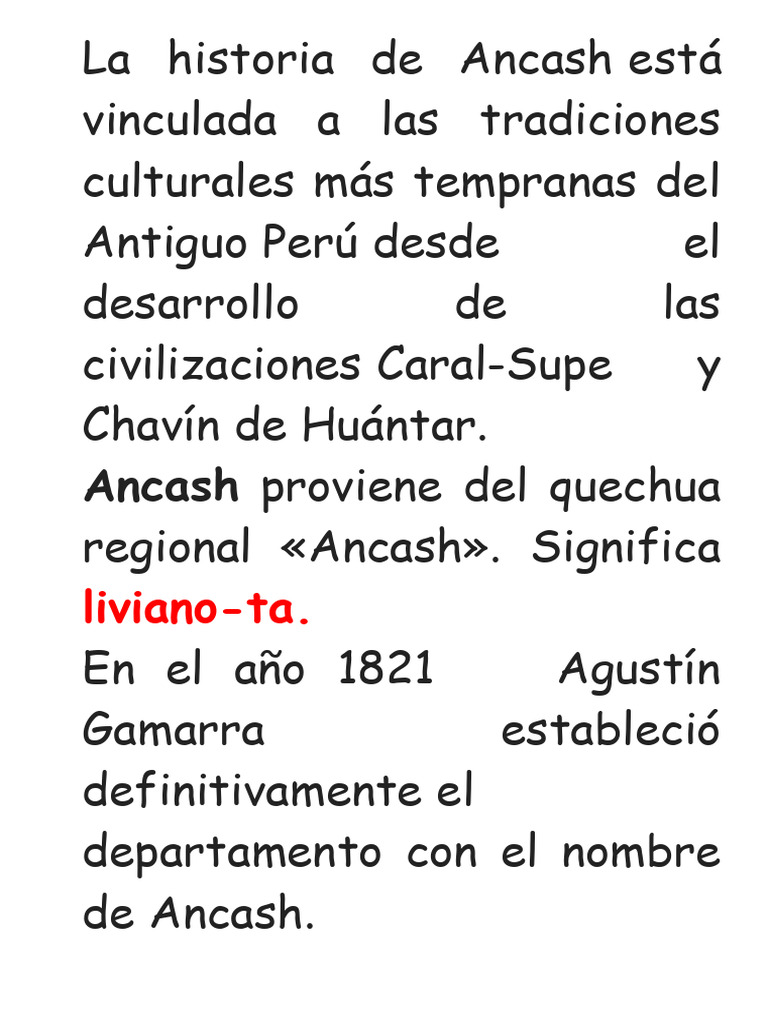 La historia de Ancash está vinculada a las tradiciones culturales más tempranas del Antiguo Perú desde el desarrollo de las civilizaciones Caral-Supe y Chavín de Huántar.
Ancash proviene del quechua regional «Ancash». Significa liviano-ta.
En el año 1821 Agustín Gamarra estableció definitivamente el departamento con el nombre de Ancash.